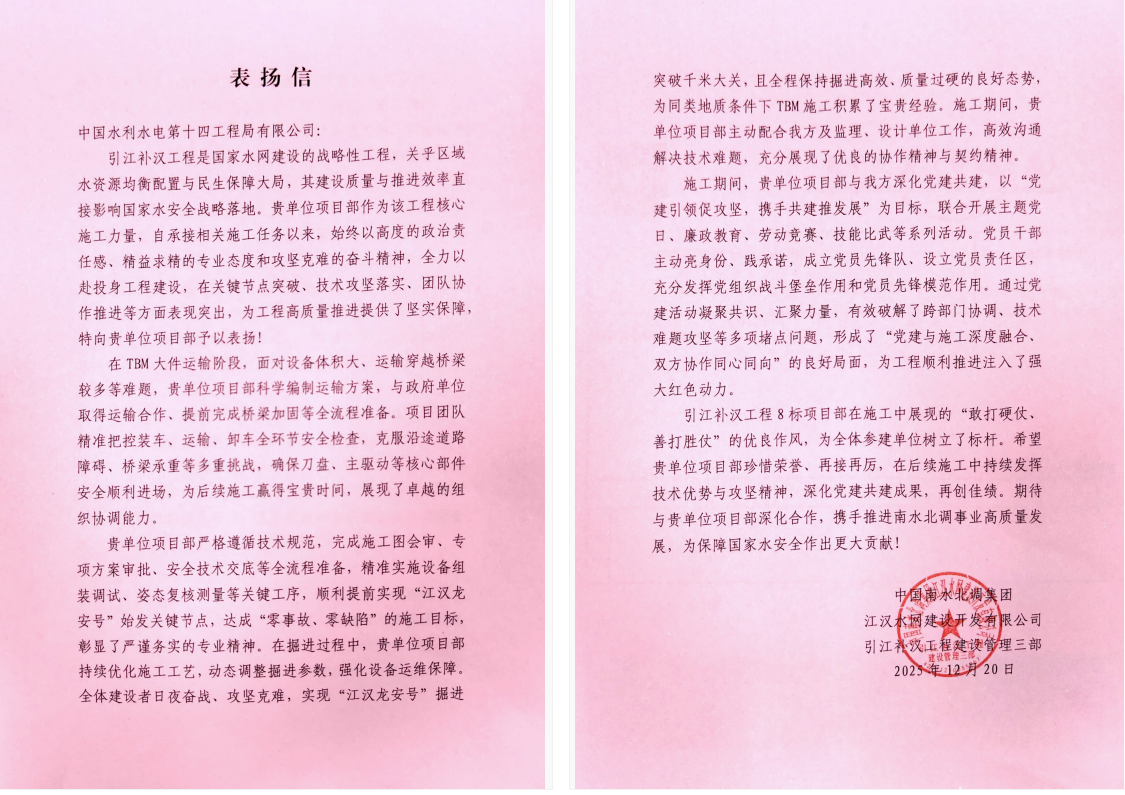 表扬信

中国水利水电第十四工程局有限公司：

引江补汉工程是国家水网建设的战略性工程，关乎区域水资源均衡配置与民生保障大局，其建设质量与推进效率直接影响国家水安全战略落地。贵单位项目部作为该工程核心施工力量，自承接相关施工任务以来，始终以高度的政治责任感、精益求精的专业态度和攻坚克难的奋斗精神，全力以赴投身工程建设，在关键节点突破、技术攻坚落实、团队协作推进等方面表现突出，为工程高质量推进提供了坚实保障，特向贵单位项目部予以表扬！

在TBM大件运输阶段，面对设备体积大、运输穿越桥梁较多等难题，贵单位项目部科学编制运输方案，与政府单位取得运输合作、提前完成桥梁加固等全流程准备。项目团队精准把控装车、运输、卸车全环节安全检查，克服沿途道路障碍、桥梁承重等多重挑战，确保刀盘、主驱动等核心部件安全顺利进场，为后续施工赢得宝贵时间，展现了卓越的组织协调能力。

贵单位项目部严格遵循技术规范，完成施工图会审、专项方案审批、安全技术交底等全流程准备，精准实施设备组装调试、姿态复核测量等关键工序，顺利提前实现“江汉龙安号”始发关键节点，达成“零事故、零缺陷”的施工目标，彰显了严谨务实的专业精神。在掘进过程中，贵单位项目部持续优化施工工艺，动态调整掘进参数，强化设备运维保障。全体建设者日夜奋战、攻坚克难，实现“江汉龙安号”掘进突破千米大关，且全程保持掘进高效、质量过硬的良好态势，为同类地质条件下TBM施工积累了宝贵经验。施工期间，贵单位项目部主动配合我方及监理、设计单位工作，高效沟通解决技术难题，充分展现了优良的协作精神与契约精神。

施工期间，贵单位项目部与我方深化党建共建，以“党建引领促攻坚，携手共建推发展”为目标，联合开展主题党日、廉政教育、劳动竞赛、技能比武等系列活动。党员干部主动亮身份、践承诺，成立党员先锋队、设立党员责任区，充分发挥党组织战斗堡垒作用和党员先锋模范作用。通过党建活动凝聚共识、汇聚力量，有效破解了跨部门协调、技术难题攻坚等多项堵点问题，形成了“党建与施工深度融合、双方协作同心同向”的良好局面，为工程顺利推进注入了强大红色动力。

引江补汉工程8标项目部在施工中展现的“敢打硬仗、善打胜仗”的优良作风，为全体参建单位树立了标杆。希望贵单位项目部珍惜荣誉、再接再厉，在后续施工中持续发挥技术优势与攻坚精神，深化党建共建成果，再创佳绩。期待与贵单位项目部深化合作，携手推进南水北调事业高质量发展，为保障国家水安全作出更大贡献！

中国南水北调集团
江汉水网建设开发有限公司
引江补汉工程建设管理三部
2025年12月20日